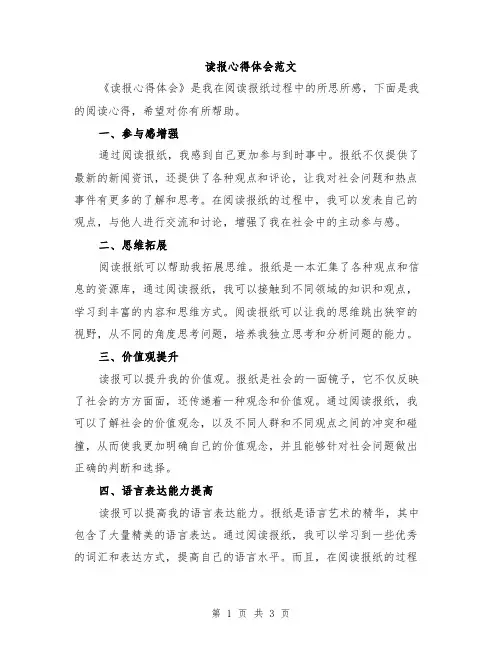 读报心得体会范文

《读报心得体会》是我在阅读报纸过程中的所思所感，下面是我的阅读心得，希望对你有所帮助。

一、参与感增强

通过阅读报纸，我感到自己更加参与到时事中。报纸不仅提供了最新的新闻资讯，还提供了各种观点和评论，让我对社会问题和热点事件有更多的了解和思考。在阅读报纸的过程中，我可以发表自己的观点，与他人进行交流和讨论，增强了我在社会中的主动参与感。

二、思维拓展

阅读报纸可以帮助我拓展思维。报纸是一本汇集了各种观点和信息的资源库，通过阅读报纸，我可以接触到不同领域的知识和观点，学习到丰富的内容和思维方式。阅读报纸可以让我的思维跳出狭窄的视野，从不同的角度思考问题，培养我独立思考和分析问题的能力。

三、价值观提升

读报可以提升我的价值观。报纸是社会的一面镜子，它不仅反映了社会的方方面面，还传递着一种观念和价值观。通过阅读报纸，我可以了解社会的价值观念，以及不同人群和不同观点之间的冲突和碰撞，从而使我更加明确自己的价值观念，并且能够针对社会问题做出正确的判断和选择。

四、语言表达能力提高

读报可以提高我的语言表达能力。报纸是语言艺术的精华，其中包含了大量精美的语言表达。通过阅读报纸，我可以学习到一些优秀的词汇和表达方式，提高自己的语言水平。而且，在阅读报纸的过程

第 1 页 共 3 页